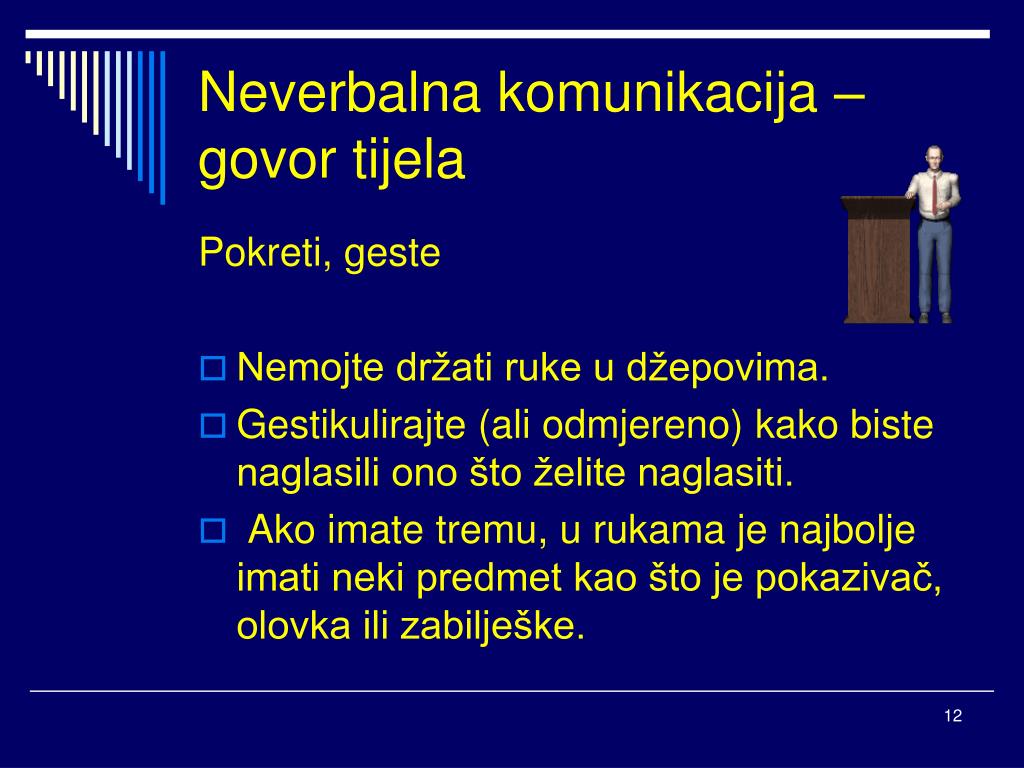 Neverbalna komunikacija – govor tijela

Pokreti, geste

Nemojte držati ruke u džepovima.

Gestikulirajte (ali odmjereno) kako biste naglasili ono što želite naglasiti.

Ako imate tremu, u rukama je najbolje imati neki predmet kao što je pokazivač, olovka ili zabilješke.

12